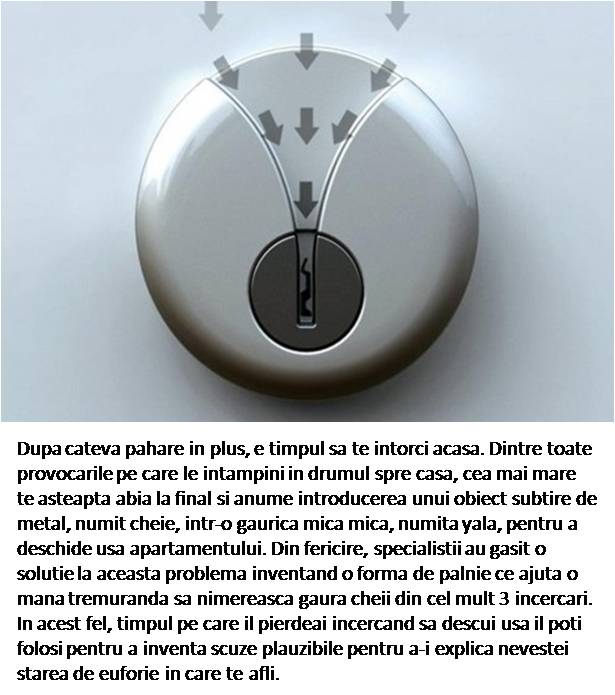 Dupa cateva pahare in plus, e timpul sa te intorci acasa. Dintre toate provocarile pe care le intampini in drumul spre casa, cea mai mare te asteapta abia la final si anume introducerea unui obiect subtire de metal, numit cheie, intr-o gaurica mica mica, numita yala, pentru a deschide usa apartamentului. Din fericire, specialistii au gasit o solutie la aceasta problema inventand o forma de palnie ce ajuta o mana tremuranda sa nimereasca gaura cheii din cel mult 3 incercari. In acest fel, timpul pe care il pierdeai incercand sa descui usa il poti folosi pentru a inventa scuze plauzibile pentru a-i explica nevestei starea de euforie in care te afli.